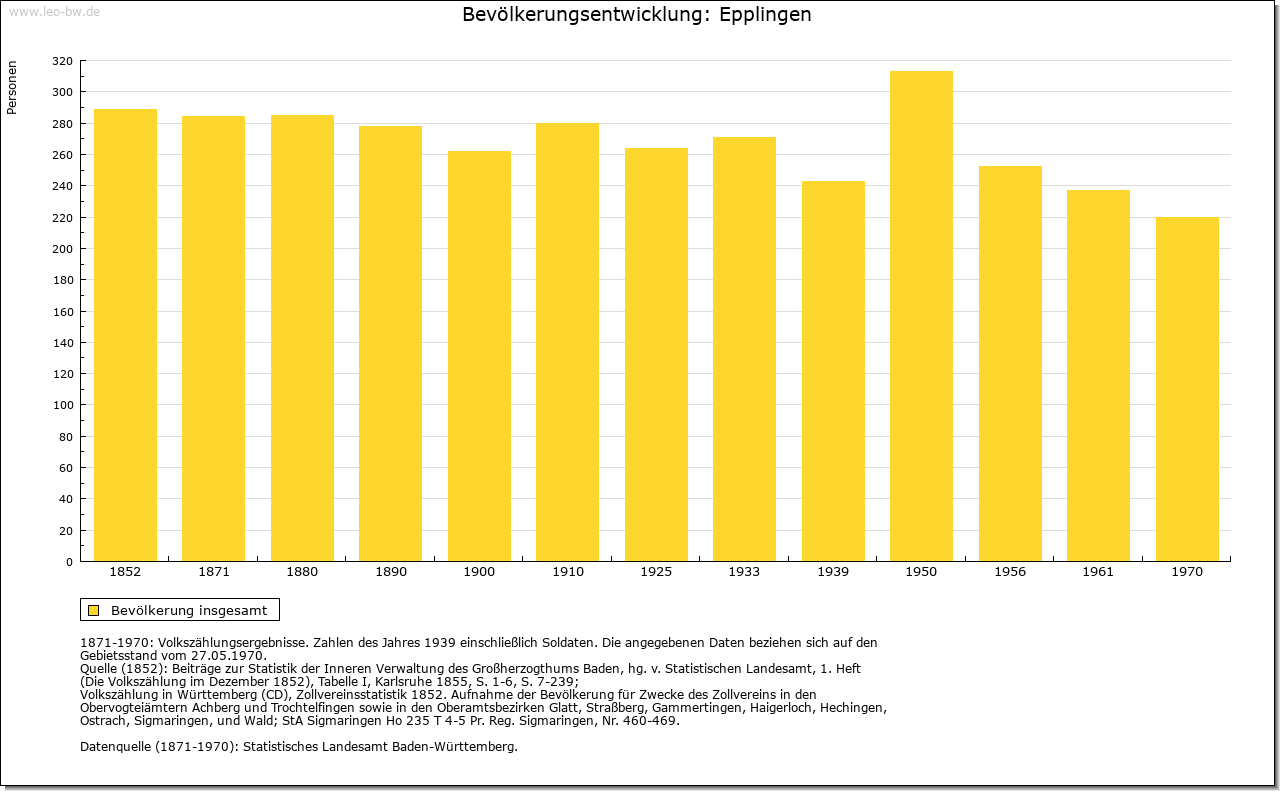 www.leo-bw.de

Bevölkerungsentwicklung: Epplingen

Personen

320
300
280
260
240
220
200
180
160
140
120
100
80
60
40
20
0

1852 1871 1880 1890 1900 1910 1925 1933 1939 1950 1956 1961 1970

Bevölkerung insgesamt

1871-1970: Volkszählungsergebnisse. Zahlen des Jahres 1939 einschließlich Soldaten. Die angegebenen Daten beziehen sich auf den Gebietsstand vom 27.05.1970.
Quelle (1852): Beiträge zur Statistik der Inneren Verwaltung des Großherzogthums Baden, hg. v. Statistischen Landesamt, 1. Heft (Die Volkszählung im Dezember 1852), Tabelle I, Karlsruhe 1855, S. 1-6, S. 7-239;
Volkszählung in Württemberg (CD), Zollvereinsstatistik 1852. Aufnahme der Bevölkerung für Zwecke des Zollvereins in den Obervogteiämtern Achberg und Trochtelfingen sowie in den Oberamtsbezirken Glatt, Straßberg, Gammertingen, Haigerloch, Hechingen, Ostrach, Sigmaringen, und Wald; StA Sigmaringen Ho 235 T 4-5 Pr. Reg. Sigmaringen, Nr. 460-469.

Datenquelle (1871-1970): Statistisches Landesamt Baden-Württemberg.